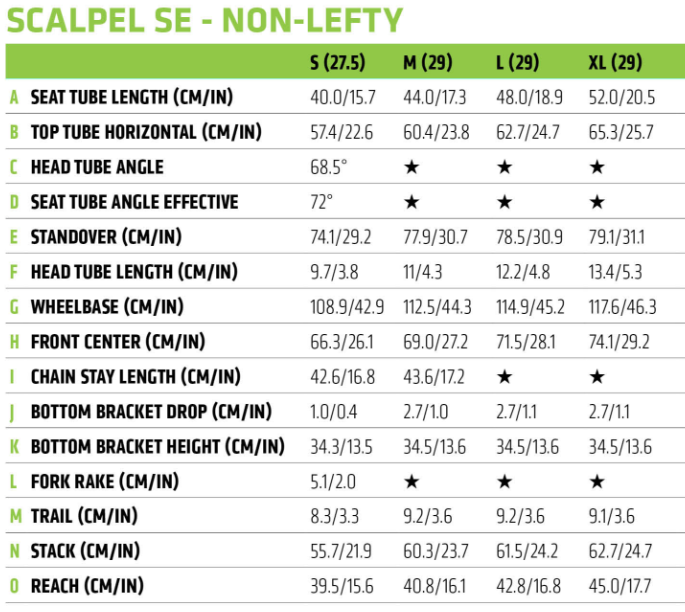 SCALPEL SE - NON-LEFTY

| | | S (27.5) | M (29) | L (29) | XL (29) |
|---|---|---|---|---|---|
| A | SEAT TUBE LENGTH (CM/IN) | 40.0/15.7 | 44.0/17.3 | 48.0/18.9 | 52.0/20.5 |
| B | TOP TUBE HORIZONTAL (CM/IN) | 57.4/22.6 | 60.4/23.8 | 62.7/24.7 | 65.3/25.7 |
| C | HEAD TUBE ANGLE | 68.5° | ★ | ★ | ★ |
| D | SEAT TUBE ANGLE EFFECTIVE | 72° | ★ | ★ | ★ |
| E | STANDOVER (CM/IN) | 74.1/29.2 | 77.9/30.7 | 78.5/30.9 | 79.1/31.1 |
| F | HEAD TUBE LENGTH (CM/IN) | 9.7/3.8 | 11/4.3 | 12.2/4.8 | 13.4/5.3 |
| G | WHEELBASE (CM/IN) | 108.9/42.9 | 112.5/44.3 | 114.9/45.2 | 117.6/46.3 |
| H | FRONT CENTER (CM/IN) | 66.3/26.1 | 69.0/27.2 | 71.5/28.1 | 74.1/29.2 |
| I | CHAIN STAY LENGTH (CM/IN) | 42.6/16.8 | 43.6/17.2 | ★ | ★ |
| J | BOTTOM BRACKET DROP (CM/IN) | 1.0/0.4 | 2.7/1.0 | 2.7/1.1 | 2.7/1.1 |
| K | BOTTOM BRACKET HEIGHT (CM/IN) | 34.3/13.5 | 34.5/13.6 | 34.5/13.6 | 34.5/13.6 |
| L | FORK RAKE (CM/IN) | 5.1/2.0 | ★ | ★ | ★ |
| M | TRAIL (CM/IN) | 8.3/3.3 | 9.2/3.6 | 9.2/3.6 | 9.1/3.6 |
| N | STACK (CM/IN) | 55.7/21.9 | 60.3/23.7 | 61.5/24.2 | 62.7/24.7 |
| O | REACH (CM/IN) | 39.5/15.6 | 40.8/16.1 | 42.8/16.8 | 45.0/17.7 |